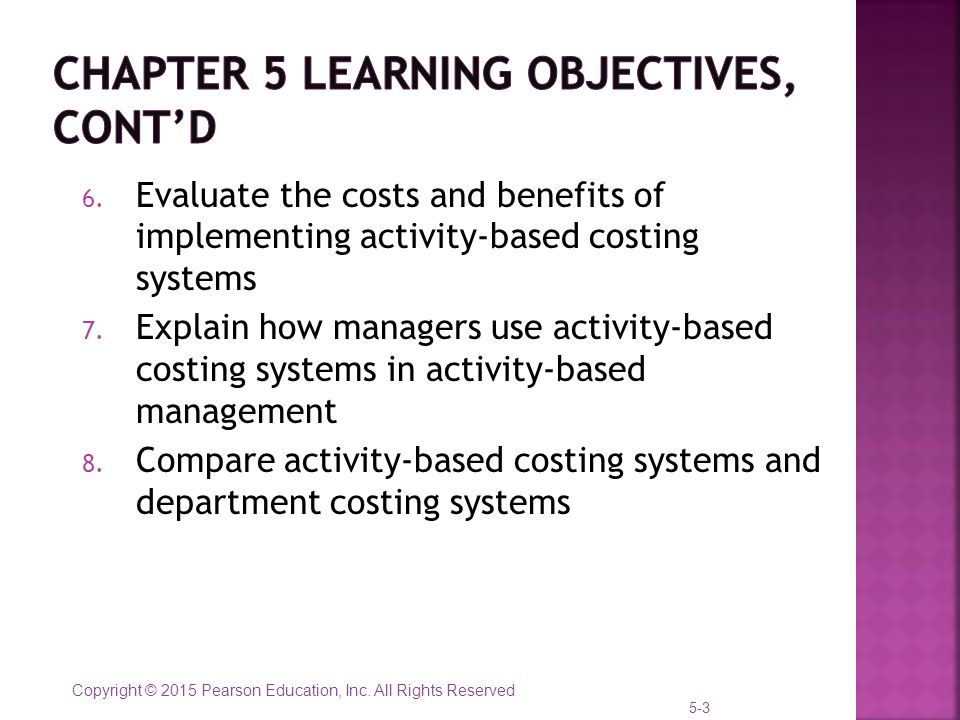 CHAPTER 5 LEARNING OBJECTIVES, CONT'D

6. Evaluate the costs and benefits of implementing activity-based costing systems
7. Explain how managers use activity-based costing systems in activity-based management
8. Compare activity-based costing systems and department costing systems

Copyright © 2015 Pearson Education, Inc. All Rights Reserved

5-3